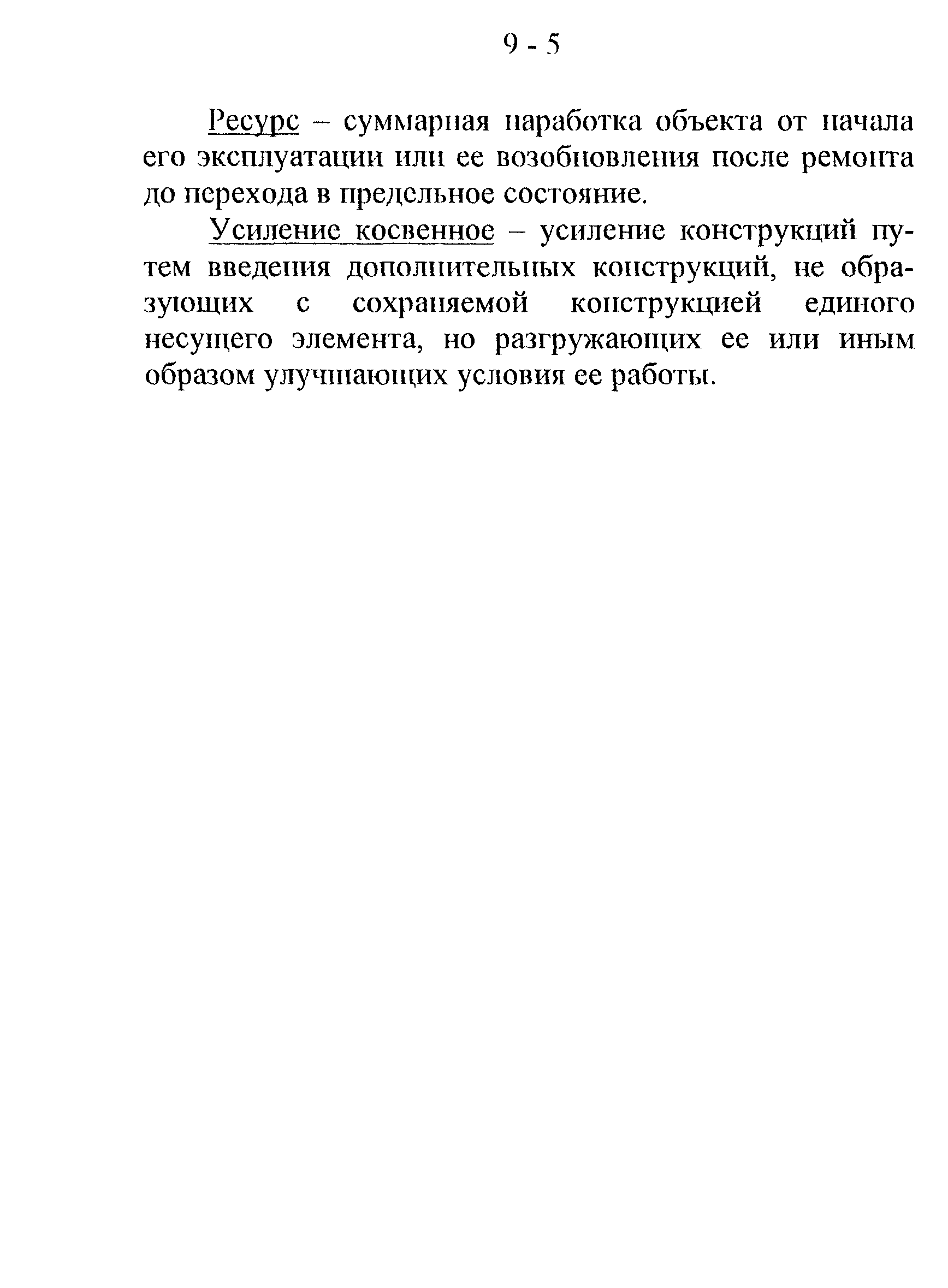 9 - 5

Ресурс – суммарная наработка объекта от начала его эксплуатации или ее возобновления после ремонта до перехода в предельное состояние.

Усиление косвенное – усиление конструкций путем введения дополнительных конструкций, не образующих с сохраняемой конструкцией единого несущего элемента, но разгружающих ее или иным образом улучшающих условия ее работы.